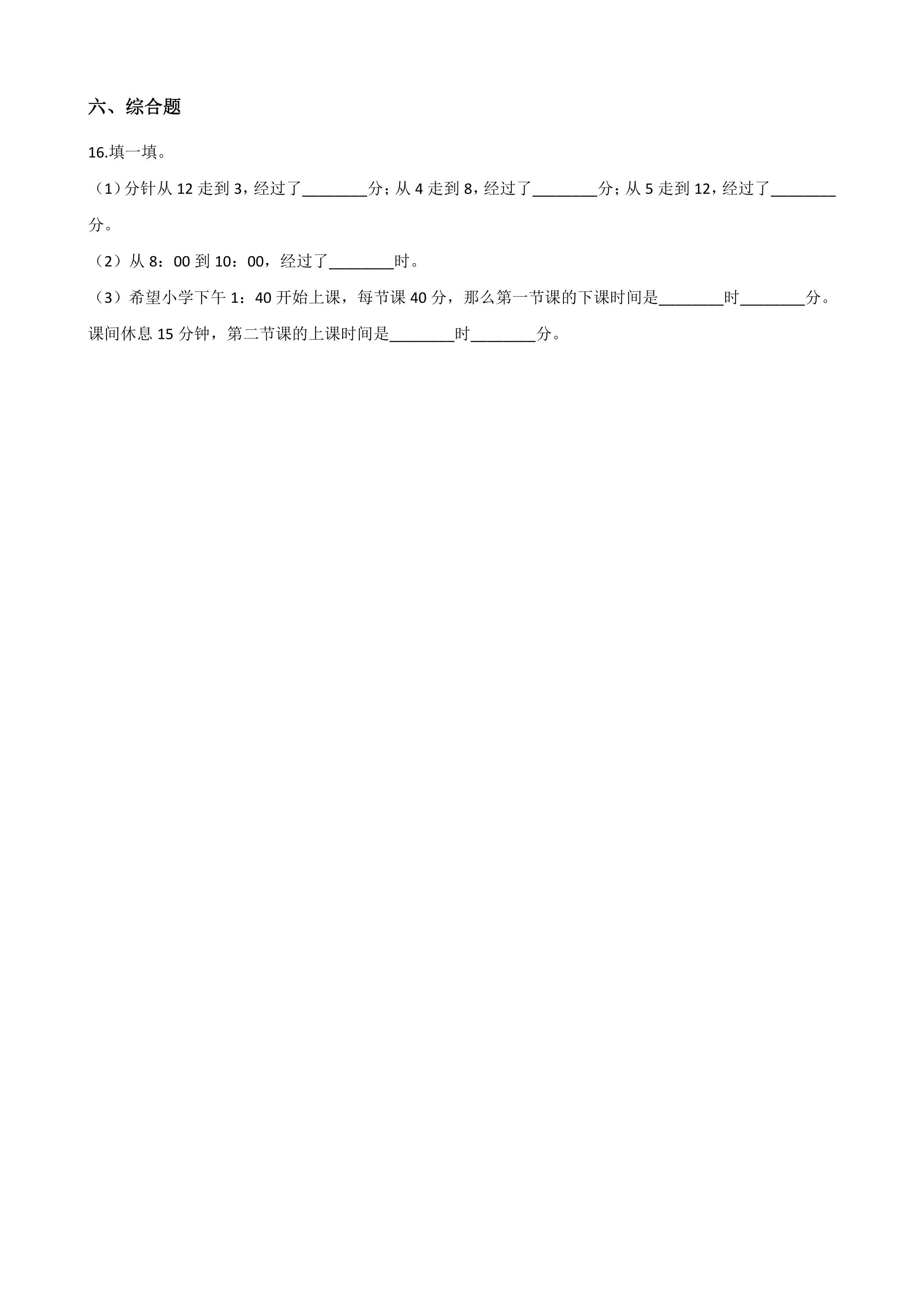 六、综合题

16.填一填。

（1）分针从12走到3，经过了____分；从4走到8，经过了____分；从5走到12，经过了____分。

（2）从8：00到10：00，经过了____时。

（3）希望小学下午1：40开始上课，每节课40分，那么第一节课的下课时间是____时____分。课间休息15分钟，第二节课的上课时间是____时____分。